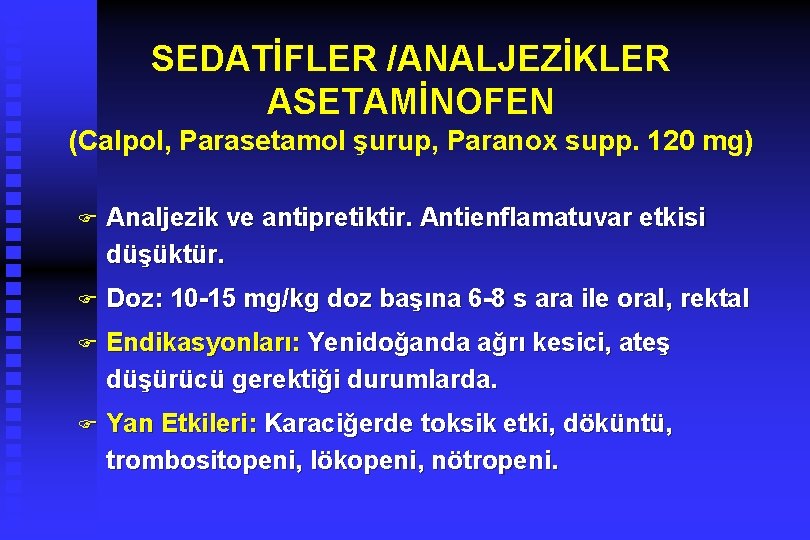 SEDATİFLER /ANALJEZİKLER
ASETAMİNOFEN
(Calpol, Parasetamol şurup, Paranox supp. 120 mg)

Analjezik ve antipretiktir. Antienflamatuvar etkisi düşüktür.

Doz: 10-15 mg/kg doz başına 6-8 s ara ile oral, rektal

Endikasyonları: Yenidoğanda ağrı kesici, ateş düşürücü gerektiği durumlarda.

Yan Etkileri: Karaciğerde toksik etki, döküntü, trombositopeni, lökopeni, nötropeni.